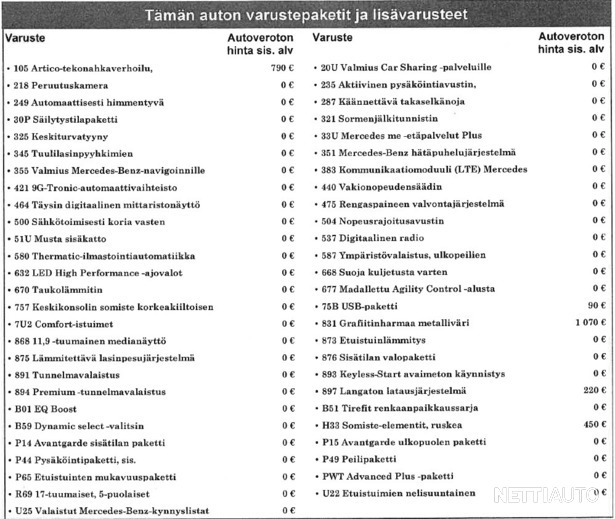 Tämän auton varustepaketit ja lisävarusteet

| Varuste | Autoveroton hinta sis. alv |
|---|---|
| • 105 Artico-tekonahkaverhoilu, | 790 € |
| • 218 Peruutuskamera | 0 € |
| • 249 Automaattisesti himmentyvä | 0 € |
| • 30P Säilytystilapaketti | 0 € |
| • 325 Keskiturvatyyny | 0 € |
| • 345 Tuulilasinpyyhkimien | 0 € |
| • 355 Valmius Mercedes-Benz-navigoinnille | 0 € |
| • 421 9G-Tronic-automaattivaihteisto | 0 € |
| • 464 Täysin digitaalinen mittaristonäyttö | 0 € |
| • 500 Sähkötoimisesti koria vasten | 0 € |
| • 51U Musta sisäkatto | 0 € |
| • 580 Thermatic-ilmastointiautomatiikka | 0 € |
| • 632 LED High Performance -ajovalot | 0 € |
| • 670 Taukolämmitin | 0 € |
| • 757 Keskikonsolin somiste korkeakiiltoisen | 0 € |
| • 7U2 Comfort-istuimet | 0 € |
| • 868 11,9 -tuumainen medianäyttö | 0 € |
| • 875 Lämmitettävä lasinpesujärjestelmä | 0 € |
| • 891 Tunnelmavalaistus | 0 € |
| • 894 Premium -tunnelmavalaistus | 0 € |
| • B01 EQ Boost | 0 € |
| • B59 Dynamic select -valitsin | 0 € |
| • P14 Avantgarde sisätilan paketti | 0 € |
| • P44 Pysäköintipaketti, sis. | 0 € |
| • P65 Etuistuinten mukavuuspaketti | 0 € |
| • R69 17-tuumaiset, 5-puolaiset | 0 € |
| • U25 Valaistut Mercedes-Benz-kynnyslistat | 0 € |

| Varuste | Autoveroton hinta sis. alv |
|---|---|
| • 20U Valmius Car Sharing -palveluille | 0 € |
| • 235 Aktiivinen pysäköintiavustin, | 0 € |
| • 287 Käännettävä takaselkänoja | 0 € |
| • 321 Sormenjälkitunnistin | 0 € |
| • 33U Mercedes me -etäpalvelut Plus | 0 € |
| • 351 Mercedes-Benz hätäpuhelujärjestelmä | 0 € |
| • 383 Kommunikaatiomoduuli (LTE) Mercedes | 0 € |
| • 440 Vakionopeudensäädin | 0 € |
| • 475 Rengaspaineen valvontajärjestelmä | 0 € |
| • 504 Nopeusrajoitusavustin | 0 € |
| • 537 Digitaalinen radio | 0 € |
| • 587 Ympäristövalaistus, ulkopeilien | 0 € |
| • 668 Suoja kuljetusta varten | 0 € |
| • 677 Madallettu Agility Control -alusta | 0 € |
| • 75B USB-paketti | 90 € |
| • 831 Grafiitinharmaa metalliväri | 1 070 € |
| • 873 Etuistuinlämmitys | 0 € |
| • 876 Sisätilan valopaketti | 0 € |
| • 893 Keyless-Start avaimeton käynnistys | 0 € |
| • 897 Langaton latausjärjestelmä | 220 € |
| • B51 Tirefit renkaanpaikkaussarja | 0 € |
| • H33 Somiste-elementit, ruskea | 450 € |
| • P15 Avantgarde ulkopuolen paketti | 0 € |
| • P49 Peilipaketti | 0 € |
| • PWT Advanced Plus -paketti | 0 € |
| • U22 Etuistuimien nelisuuntainen | 0 € |

NETTIAUTO